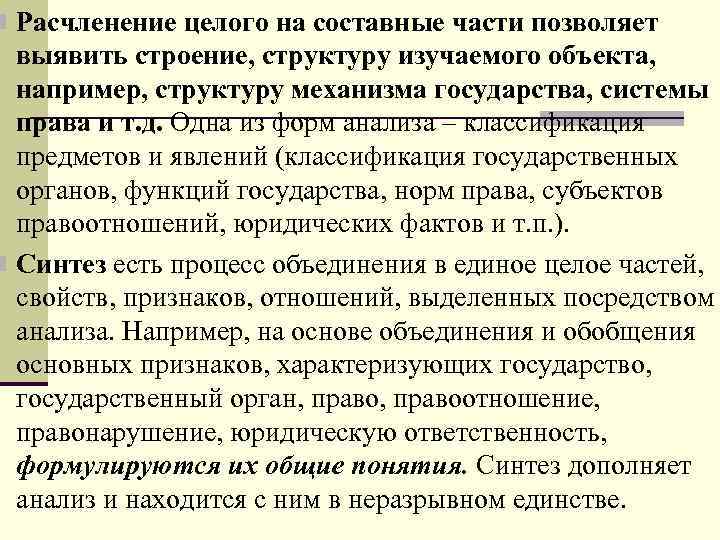 Расчленение целого на составные части позволяет выявить строение, структуру изучаемого объекта, например, структуру механизма государства, системы права и т.д. Одна из форм анализа – классификация предметов и явлений (классификация государственных органов, функций государства, норм права, субъектов правоотношений, юридических фактов и т.п.).

Синтез есть процесс объединения в единое целое частей, свойств, признаков, отношений, выделенных посредством анализа. Например, на основе объединения и обобщения основных признаков, характеризующих государство, государственный орган, право, правоотношение, правонарушение, юридическую ответственность, формулируются их общие понятия. Синтез дополняет анализ и находится с ним в неразрывном единстве.